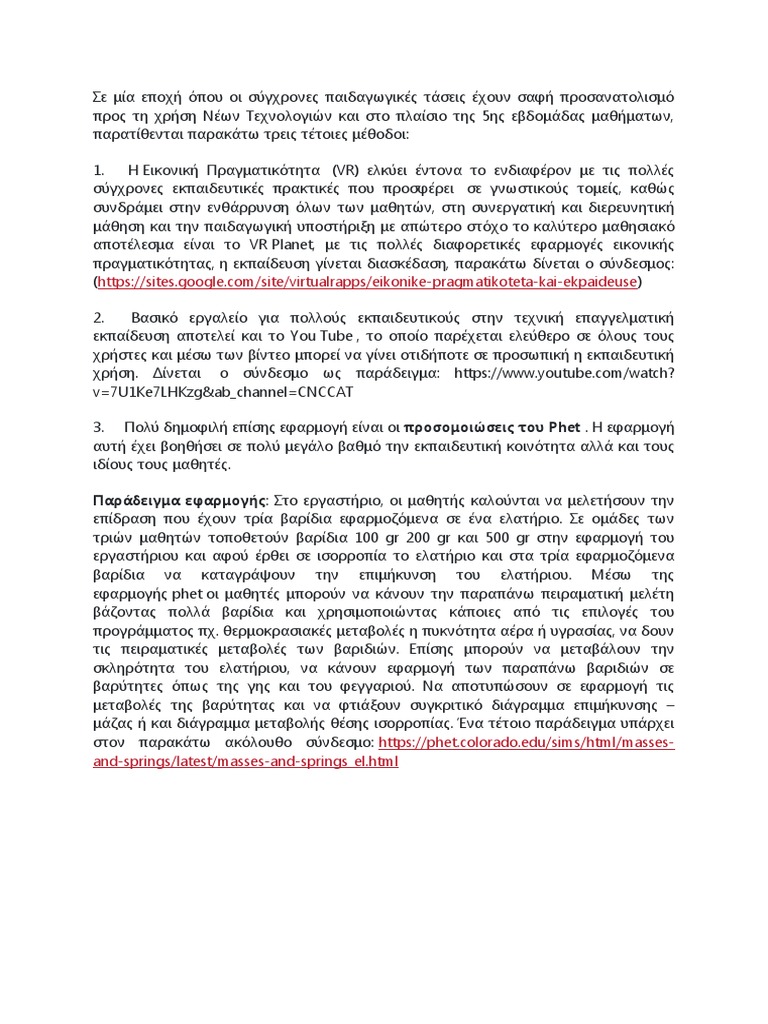 Σε μία εποχή όπου οι σύγχρονες παιδαγωγικές τάσεις έχουν σαφή προσανατολισμό προς τη χρήση Νέων Τεχνολογιών και στο πλαίσιο της 5ης εβδομάδας μαθήματων, παρατίθενται παρακάτω τρεις τέτοιες μέθοδοι:

1. Η Εικονική Πραγματικότητα (VR) ελκύει έντονα το ενδιαφέρον με τις πολλές σύγχρονες εκπαιδευτικές πρακτικές που προσφέρει σε γνωστικούς τομείς, καθώς συνδράμει στην ενθάρρυνση όλων των μαθητών, στη συνεργατική και διερευνητική μάθηση και την παιδαγωγική υποστήριξη με απώτερο στόχο το καλύτερο μαθησιακό αποτέλεσμα είναι το VR Planet, με τις πολλές διαφορετικές εφαρμογές εικονικής πραγματικότητας, η εκπαίδευση γίνεται διασκέδαση, παρακάτω δίνεται ο σύνδεσμος: (https://sites.google.com/site/virtualrapps/eikonike-pragmatikoteta-kai-ekpaideuse)

2. Βασικό εργαλείο για πολλούς εκπαιδευτικούς στην τεχνική επαγγελματική εκπαίδευση αποτελεί και το You Tube , το οποίο παρέχεται ελεύθερο σε όλους τους χρήστες και μέσω των βίντεο μπορεί να γίνει οτιδήποτε σε προσωπική η εκπαιδευτική χρήση. Δίνεται ο σύνδεσμο ως παράδειγμα: https://www.youtube.com/watch?v=7U1Ke7LHKzg&ab_channel=CNCCAT

3. Πολύ δημοφιλή επίσης εφαρμογή είναι οι προσομοιώσεις του Phet . Η εφαρμογή αυτή έχει βοηθήσει σε πολύ μεγάλο βαθμό την εκπαιδευτική κοινότητα αλλά και τους ιδίους τους μαθητές.

Παράδειγμα εφαρμογής: Στο εργαστήριο, οι μαθητής καλούνται να μελετήσουν την επίδραση που έχουν τρία βαρίδια εφαρμοζόμενα σε ένα ελατήριο. Σε ομάδες των τριών μαθητών τοποθετούν βαρίδια 100 gr 200 gr και 500 gr στην εφαρμογή του εργαστήριου και αφού έρθει σε ισορροπία το ελατήριο και στα τρία εφαρμοζόμενα βαρίδια να καταγράψουν την επιμήκυνση του ελατήριου. Μέσω της εφαρμογής phet οι μαθητές μπορούν να κάνουν την παραπάνω πειραματική μελέτη βάζοντας πολλά βαρίδια και χρησιμοποιώντας κάποιες από τις επιλογές του προγράμματος πχ. θερμοκρασιακές μεταβολές η πυκνότητα αέρα ή υγρασίας, να δουν τις πειραματικές μεταβολές των βαριδιών. Επίσης μπορούν να μεταβάλουν την σκληρότητα του ελατήριου, να κάνουν εφαρμογή των παραπάνω βαριδιών σε βαρύτητες όπως της γης και του φεγγαριού. Να αποτυπώσουν σε εφαρμογή τις μεταβολές της βαρύτητας και να φτιάξουν συγκριτικό διάγραμμα επιμήκυνσης – μάζας ή και διάγραμμα μεταβολής θέσης ισορροπίας. Ένα τέτοιο παράδειγμα υπάρχει στον παρακάτω ακόλουθο σύνδεσμο: https://phet.colorado.edu/sims/html/masses-and-springs/latest/masses-and-springs_el.html